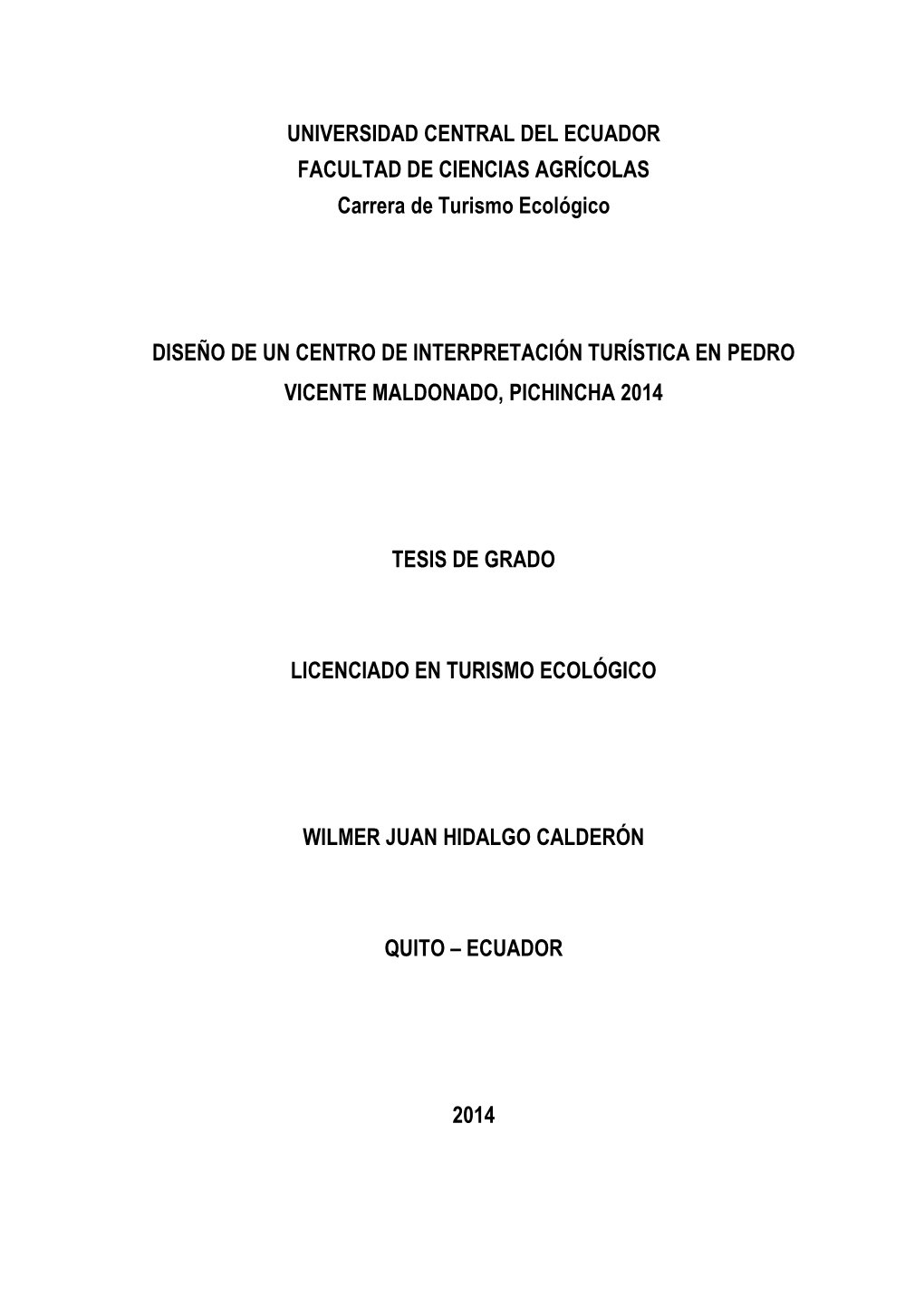 UNIVERSIDAD CENTRAL DEL ECUADOR
FACULTAD DE CIENCIAS AGRÍCOLAS
Carrera de Turismo Ecológico

DISEÑO DE UN CENTRO DE INTERPRETACIÓN TURÍSTICA EN PEDRO VICENTE MALDONADO, PICHINCHA 2014

TESIS DE GRADO

LICENCIADO EN TURISMO ECOLÓGICO

WILMER JUAN HIDALGO CALDERÓN

QUITO – ECUADOR

2014